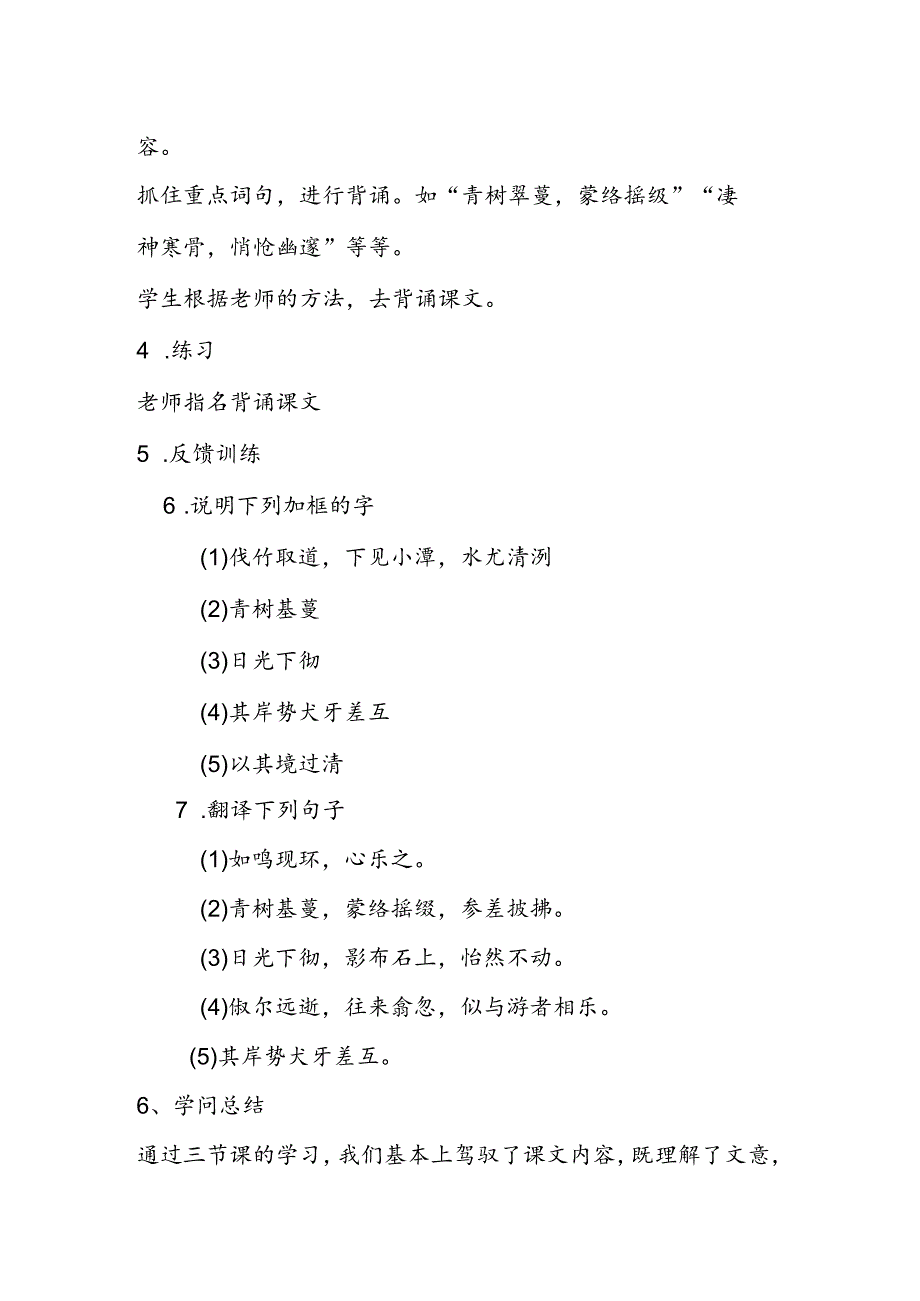 容。

抓住重点词句，进行背诵。如“青树翠蔓，蒙络摇级”“凄神寒骨，悄怆幽邃”等等。

学生根据老师的方法，去背诵课文。

4 .练习

老师指名背诵课文

5 .反馈训练

6 .说明下列加框的字

(1)伐竹取道，下见小潭，水尤清洌

(2)青树基蔓

(3)日光下彻

(4)其岸势犬牙差互

(5)以其境过清

7 .翻译下列句子

(1)如鸣现环，心乐之。

(2)青树基蔓，蒙络摇缀，参差披拂。

(3)日光下彻，影布石上，怡然不动。

(4)俶尔远逝，往来翕忽，似与游者相乐。

(5)其岸势犬牙差互。

6、学问总结

通过三节课的学习，我们基本上驾驭了课文内容，既理解了文意，